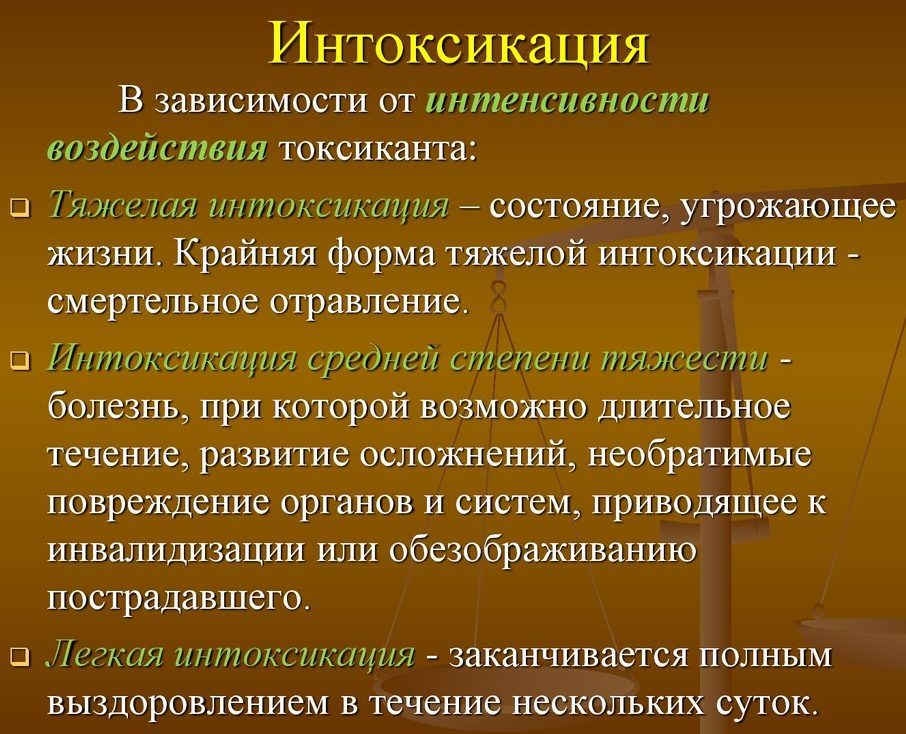 Интоксикация

В зависимости от интенсивности воздействия токсиканта:

Тяжелая интоксикация – состояние, угрожающее жизни. Крайняя форма тяжелой интоксикации - смертельное отравление.

Интоксикация средней степени тяжести - болезнь, при которой возможно длительное течение, развитие осложнений, необратимые повреждение органов и систем, приводящее к инвалидизации или обезображиванию пострадавшего.

Легкая интоксикация - заканчивается полным выздоровлением в течение нескольких суток.